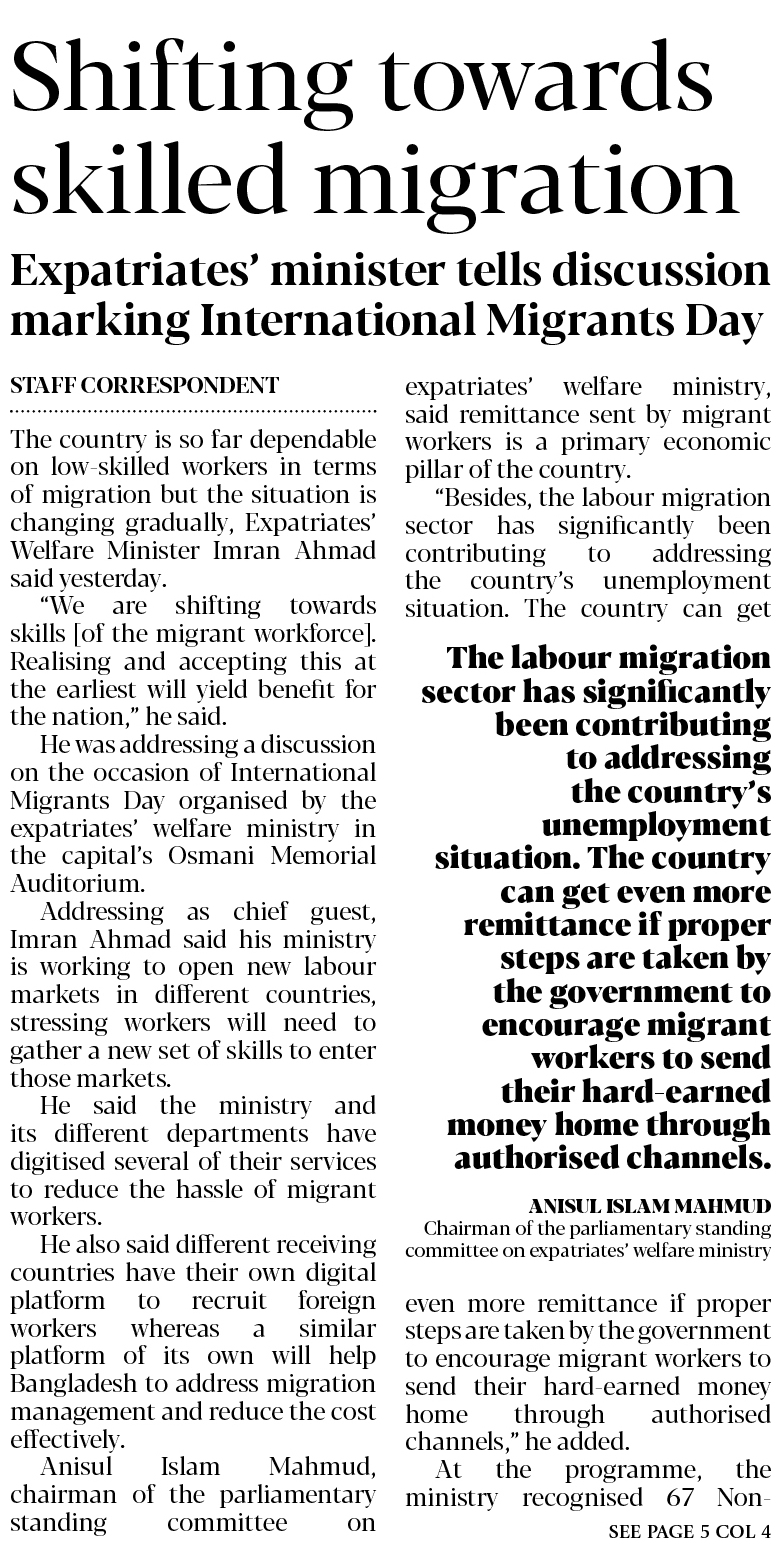 Shifting towards skilled migration

Expatriates' minister tells discussion marking International Migrants Day

STAFF CORRESPONDENT

The country is so far dependable on low-skilled workers in terms of migration but the situation is changing gradually, Expatriates' Welfare Minister Imran Ahmad said yesterday.

"We are shifting towards skills [of the migrant workforce]. Realising and accepting this at the earliest will yield benefit for the nation," he said.

He was addressing a discussion on the occasion of International Migrants Day organised by the expatriates' welfare ministry in the capital's Osmani Memorial Auditorium.

Addressing as chief guest, Imran Ahmad said his ministry is working to open new labour markets in different countries, stressing workers will need to gather a new set of skills to enter those markets.

He said the ministry and its different departments have digitised several of their services to reduce the hassle of migrant workers.

He also said different receiving countries have their own digital platform to recruit foreign workers whereas a similar platform of its own will help Bangladesh to address migration management and reduce the cost effectively.

Anisul Islam Mahmud, chairman of the parliamentary standing committee on expatriates' welfare ministry, said remittance sent by migrant workers is a primary economic pillar of the country.

"Besides, the labour migration sector has significantly been contributing to addressing the country's unemployment situation. The country can get even more remittance if proper steps are taken by the government to encourage migrant workers to send their hard-earned money home through authorised channels," he added.

At the programme, the ministry recognised 67 Non-

SEE PAGE 5 COL 4

The labour migration sector has significantly been contributing to addressing the country's unemployment situation. The country can get even more remittance if proper steps are taken by the government to encourage migrant workers to send their hard-earned money home through authorised channels.

ANISUL ISLAM MAHMUD
Chairman of the parliamentary standing committee on expatriates' welfare ministry